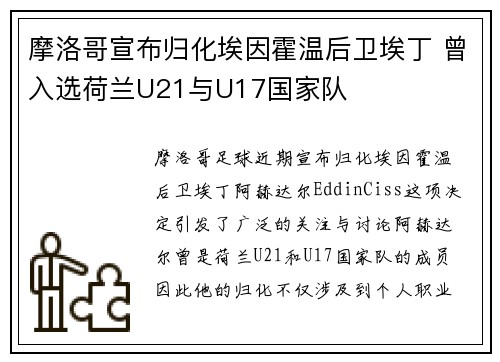 摩洛哥宣布归化埃因霍温后卫埃丁 曾入选荷兰U21与U17国家队

摩洛哥足球近期宣布归化埃因霍温后卫埃丁阿赫达尔EddinCiss这项决定引发了广泛的关注与讨论阿赫达尔曾是荷兰U21和U17国家队的成员因此他的归化不仅涉及到个人职业